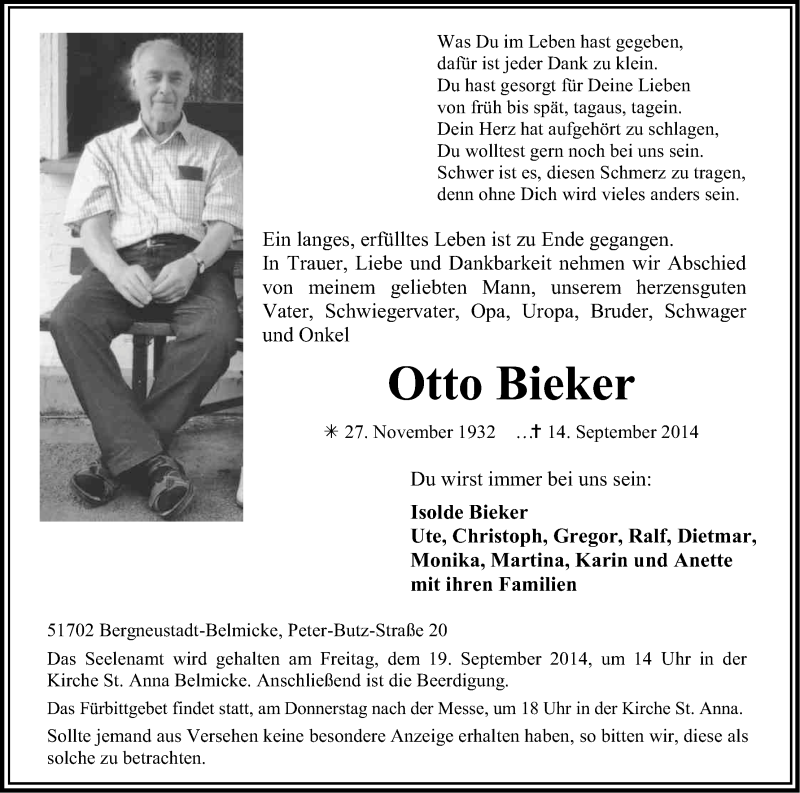 Was Du im Leben hast gegeben,
dafür ist jeder Dank zu klein.
Du hast gesorgt für Deine Lieben
von früh bis spät, tagaus, tagein.
Dein Herz hat aufgehört zu schlagen,
Du wolltest gern noch bei uns sein.
Schwer ist es, diesen Schmerz zu tragen,
denn ohne Dich wird vieles anders sein.

Ein langes, erfülltes Leben ist zu Ende gegangen.
In Trauer, Liebe und Dankbarkeit nehmen wir Abschied von meinem geliebten Mann, unserem herzensguten Vater, Schwiegervater, Opa, Uropa, Bruder, Schwager und Onkel

Otto Bieker

✳ 27. November 1932 …✝ 14. September 2014

Du wirst immer bei uns sein:

Isolde Bieker
Ute, Christoph, Gregor, Ralf, Dietmar, Monika, Martina, Karin und Anette
mit ihren Familien

51702 Bergneustadt-Belmicke, Peter-Butz-Straße 20

Das Seelenamt wird gehalten am Freitag, dem 19. September 2014, um 14 Uhr in der Kirche St. Anna Belmicke. Anschließend ist die Beerdigung.

Das Fürbittgebet findet statt, am Donnerstag nach der Messe, um 18 Uhr in der Kirche St. Anna.

Sollte jemand aus Versehen keine besondere Anzeige erhalten haben, so bitten wir, diese als solche zu betrachten.